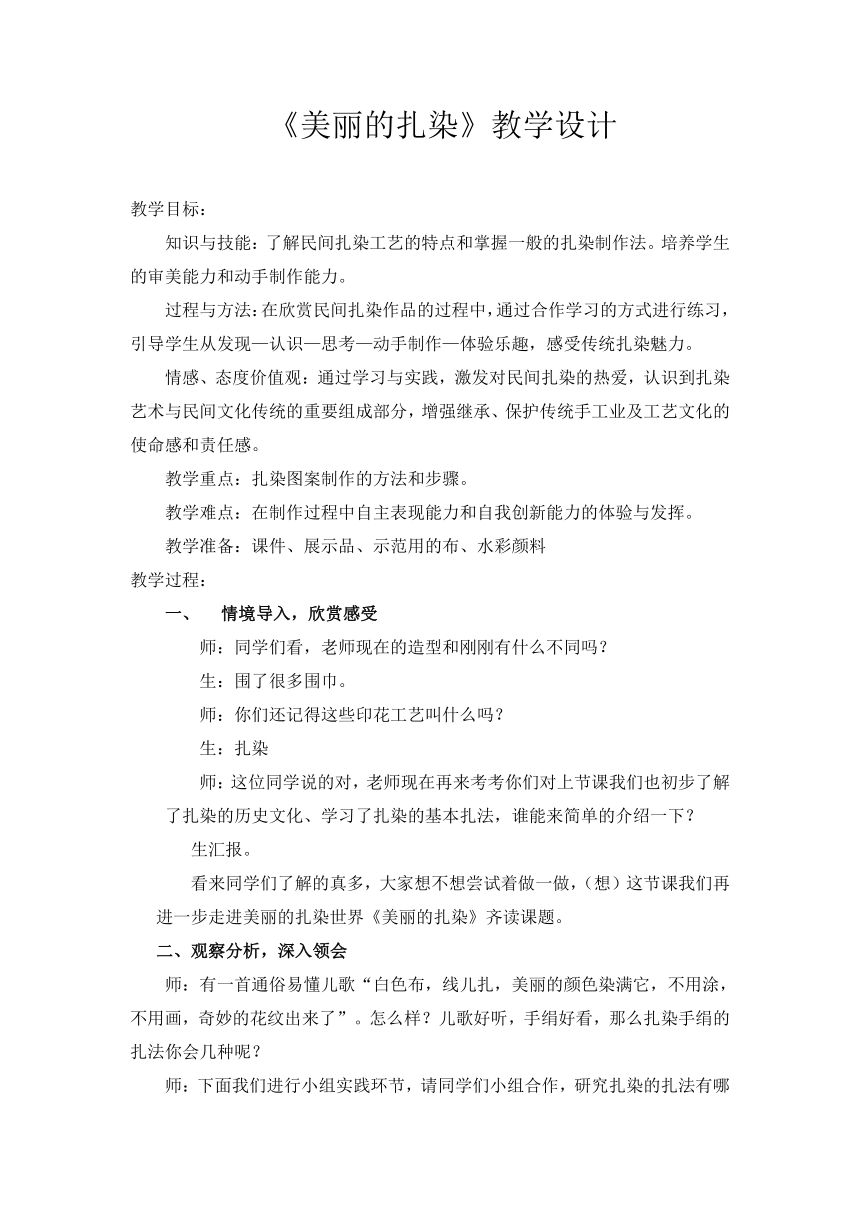 《美丽的扎染》教学设计

教学目标：

知识与技能：了解民间扎染工艺的特点和掌握一般的扎染制作法。培养学生的审美能力和动手制作能力。

过程与方法：在欣赏民间扎染作品的过程中，通过合作学习的方式进行练习，引导学生从发现—认识—思考—动手制作—体验乐趣，感受传统扎染魅力。

情感、态度价值观：通过学习与实践，激发对民间扎染的热爱，认识到扎染艺术与民间文化传统的重要组成部分，增强继承、保护传统手工业及工艺文化的使命感和责任感。

教学重点：扎染图案制作的方法和步骤。

教学难点：在制作过程中自主表现能力和自我创新能力的体验与发挥。

教学准备：课件、展示品、示范用的布、水彩颜料

教学过程：

一、　情境导入，欣赏感受

师：同学们看，老师现在的造型和刚刚有什么不同吗？

生：围了很多围巾。

师：你们还记得这些印花工艺叫什么吗？

生：扎染

师：这位同学说的对，老师现在再来考考你们对上节课我们也初步了解了扎染的历史文化、学习了扎染的基本扎法，谁能来简单的介绍一下？

生汇报。

看来同学们了解的真多，大家想不想尝试着做一做，（想）这节课我们再进一步走进美丽的扎染世界《美丽的扎染》齐读课题。

二、观察分析，深入领会

师：有一首通俗易懂儿歌“白色布，线儿扎，美丽的颜色染满它，不用涂，不用画，奇妙的花纹出来了”。怎么样？儿歌好听，手绢好看，那么扎染手绢的扎法你会几种呢？

师：下面我们进行小组实践环节，请同学们小组合作，研究扎染的扎法有哪